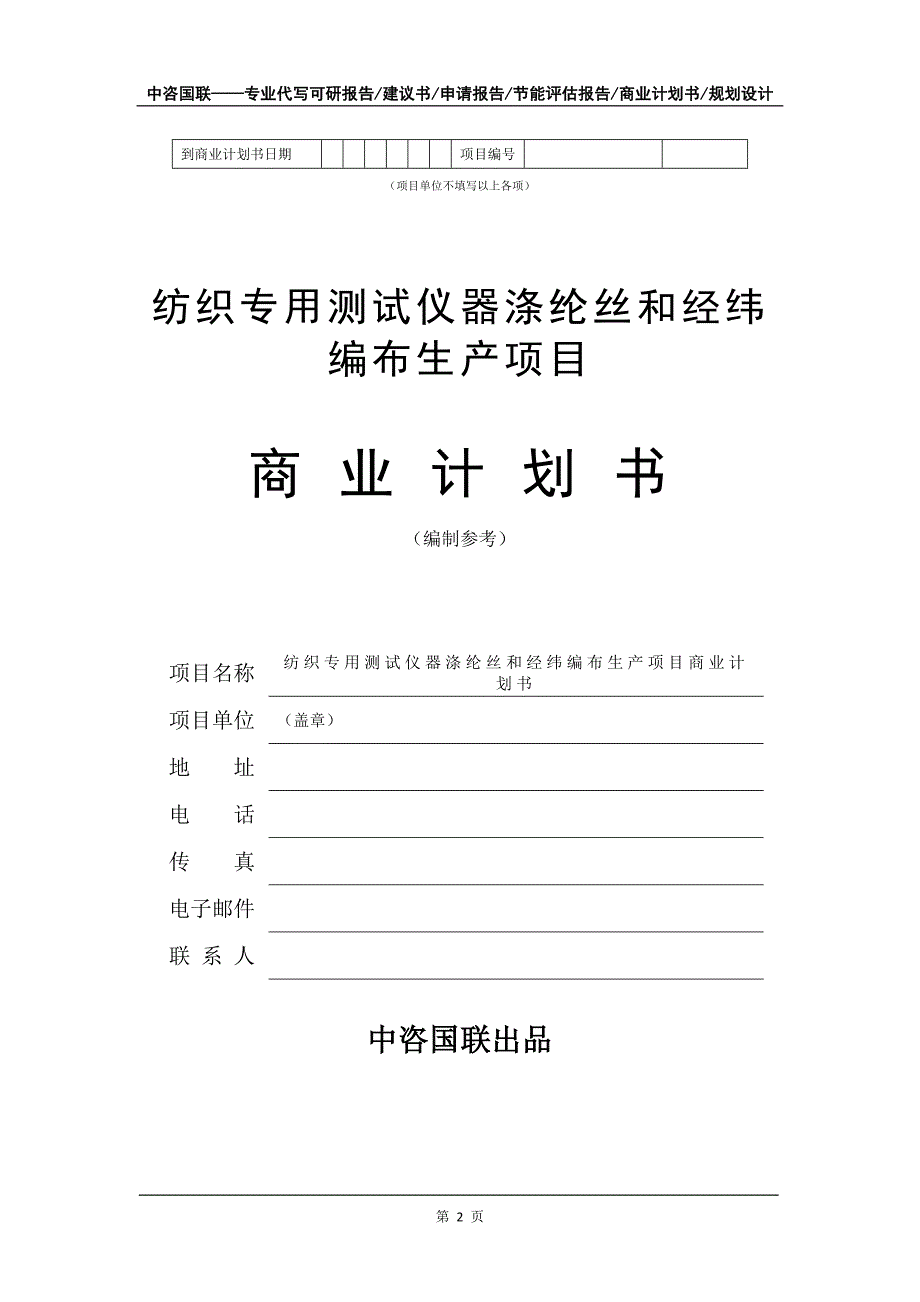 中咨国联——专业代写可研报告/建议书/申请报告/节能评估报告/商业计划书/规划设计

| 到商业计划书日期 | | | | | | | 项目编号 | | |
|---|---|---|---|---|---|---|---|---|---|

（项目单位不填写以上各项）

纺织专用测试仪器涤纶丝和经纬编布生产项目

商 业 计 划 书

（编制参考）

项目名称 纺织专用测试仪器涤纶丝和经纬编布生产项目商业计划书

项目单位 （盖章）

地 址

电 话

传 真

电子邮件

联 系 人

中咨国联出品

第 2 页